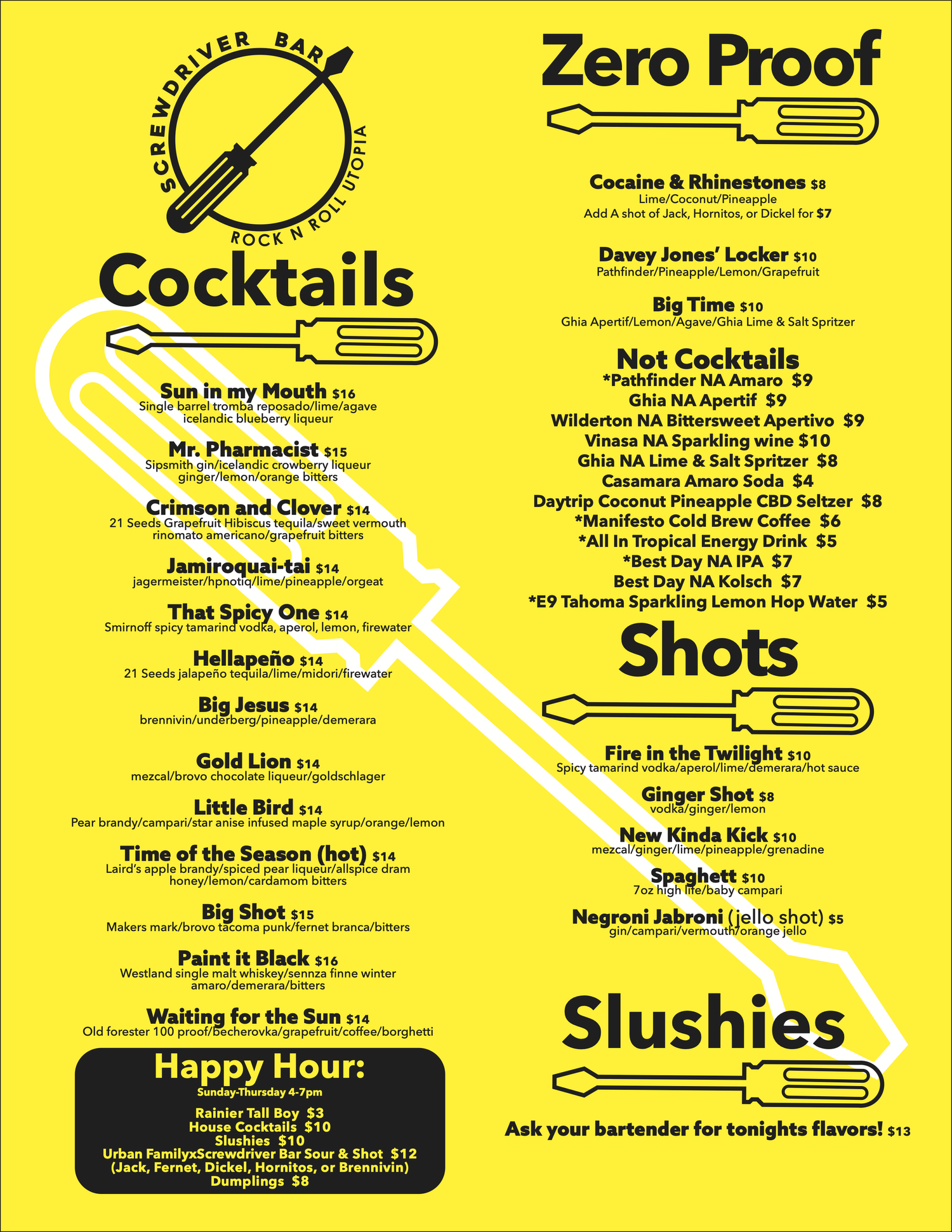 SCREWDRIVER BAR
ROCK N ROLL UTOPIA

Cocktails

Sun in my Mouth $16
Single barrel tromba reposado/lime/agave icelandic blueberry liqueur

Mr. Pharmacist $15
Sipsmith gin/icelandic crowberry liqueur ginger/lemon/orange bitters

Crimson and Clover $14
21 Seeds Grapefruit Hibiscus tequila/sweet vermouth rinomato americano/grapefruit bitters

Jamiroquai-tai $14
jagermeister/hpnotiq/lime/pineapple/orgeat

That Spicy One $14
Smirnoff spicy tamarind vodka, aperol, lemon, firewater

Hellapeño $14
21 Seeds jalapeño tequila/lime/midori/firewater

Big Jesus $14
brennivin/underberg/pineapple/demerara

Gold Lion $14
mezcal/brovo chocolate liqueur/goldschlager

Little Bird $14
Pear brandy/campari/star anise infused maple syrup/orange/lemon

Time of the Season (hot) $14
Laird's apple brandy/spiced pear liqueur/allspice dram honey/lemon/cardamom bitters

Big Shot $15
Makers mark/brovo tacoma punk/fernet branca/bitters

Paint it Black $16
Westland single malt whiskey/sennza finne winter amaro/demerara/bitters

Waiting for the Sun $14
Old forester 100 proof/becherovka/grapefruit/coffee/borghetti

Happy Hour:
Sunday-Thursday 4-7pm
Rainier Tall Boy $3
House Cocktails $10
Slushies $10
Urban FamilyxScrewdriver Bar Sour & Shot $12
(Jack, Fernet, Dickel, Hornitos, or Brennivin)
Dumplings $8

Zero Proof

Cocaine & Rhinestones $8
Lime/Coconut/Pineapple
Add A shot of Jack, Hornitos, or Dickel for $7

Davey Jones' Locker $10
Pathfinder/Pineapple/Lemon/Grapefruit

Big Time $10
Ghia Apertif/Lemon/Agave/Ghia Lime & Salt Spritzer

Not Cocktails
*Pathfinder NA Amaro $9
Ghia NA Apertif $9
Wilderton NA Bittersweet Apertivo $9
Vinasa NA Sparkling wine $10
Ghia NA Lime & Salt Spritzer $8
Casamara Amaro Soda $4
Daytrip Coconut Pineapple CBD Seltzer $8
*Manifesto Cold Brew Coffee $6
*All In Tropical Energy Drink $5
*Best Day NA IPA $7
Best Day NA Kolsch $7
*E9 Tahoma Sparkling Lemon Hop Water $5

Shots

Fire in the Twilight $10
Spicy tamarind vodka/aperol/lime/demerara/hot sauce

Ginger Shot $8
vodka/ginger/lemon

New Kinda Kick $10
mezcal/ginger/lime/pineapple/grenadine

Spaghett $10
7oz high life/baby campari

Negroni Jabroni (jello shot) $5
gin/campari/vermouth/orange jello

Slushies

Ask your bartender for tonights flavors! $13